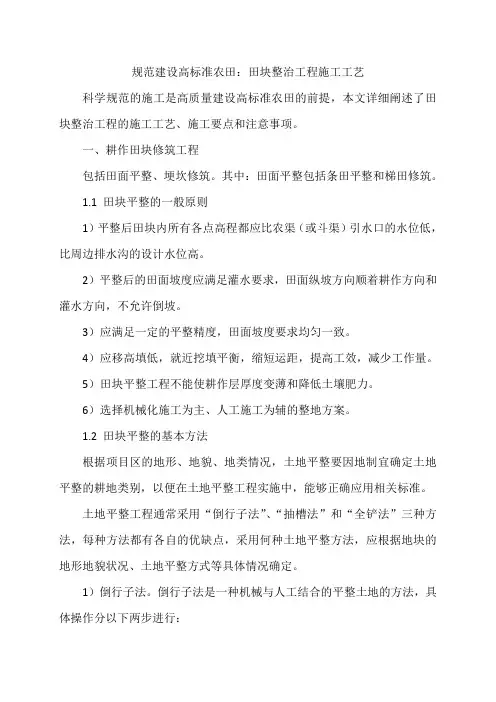 规范建设高标准农田：田块整治工程施工工艺

科学规范的施工是高质量建设高标准农田的前提，本文详细阐述了田块整治工程的施工工艺、施工要点和注意事项。

一、耕作田块修筑工程

包括田面平整、埂坎修筑。其中：田面平整包括条田平整和梯田修筑。

1.1 田块平整的一般原则

1）平整后田块内所有各点高程都应比农渠（或斗渠）引水口的水位低，比周边排水沟的设计水位高。

2）平整后的田面坡度应满足灌水要求，田面纵坡方向顺着耕作方向和灌水方向，不允许倒坡。

3）应满足一定的平整精度，田面坡度要求均匀一致。

4）应移高填低，就近挖填平衡，缩短运距，提高工效，减少工作量。

5）田块平整工程不能使耕作层厚度变薄和降低土壤肥力。

6）选择机械化施工为主、人工施工为辅的整地方案。

1.2 田块平整的基本方法

根据项目区的地形、地貌、地类情况，土地平整要因地制宜确定土地平整的耕地类别，以便在土地平整工程实施中，能够正确应用相关标准。

土地平整工程通常采用“倒行子法”、“抽槽法”和“全铲法”三种方法，每种方法都有各自的优缺点，采用何种土地平整方法，应根据地块的地形地貌状况、土地平整方式等具体情况确定。

1）倒行子法。倒行子法是一种机械与人工结合的平整土地的方法，具体操作分以下两步进行：